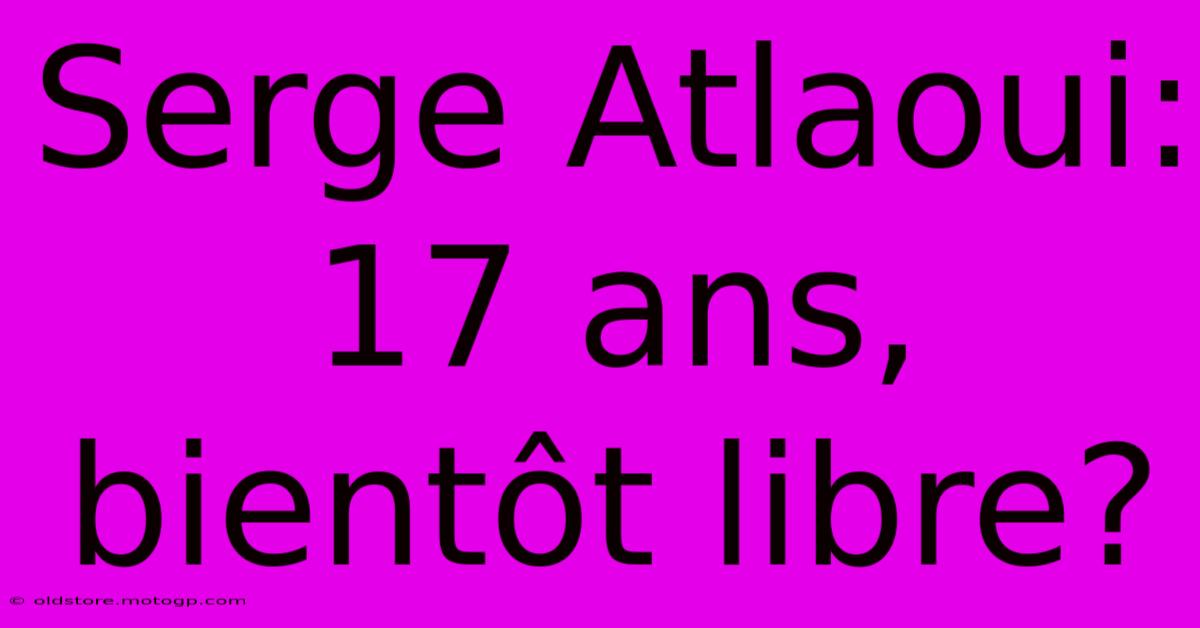 Serge Atlaoui: 17 ans, bientôt libre?

© oldstore.motogp.com